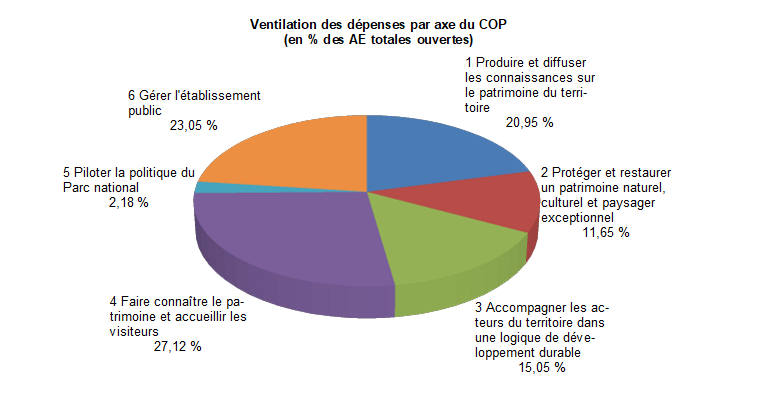 Ventilation des dépenses par axe du COP
(en % des AE totales ouvertes)

1 Produire et diffuser les connaissances sur le patrimoine du territoire
20,95 %

2 Protéger et restaurer un patrimoine naturel, culturel et paysager exceptionnel
11,65 %

3 Accompagner les acteurs du territoire dans une logique de développement durable
15,05 %

4 Faire connaître le patrimoine et accueillir les visiteurs
27,12 %

5 Piloter la politique du Parc national
2,18 %

6 Gérer l'établissement public
23,05 %